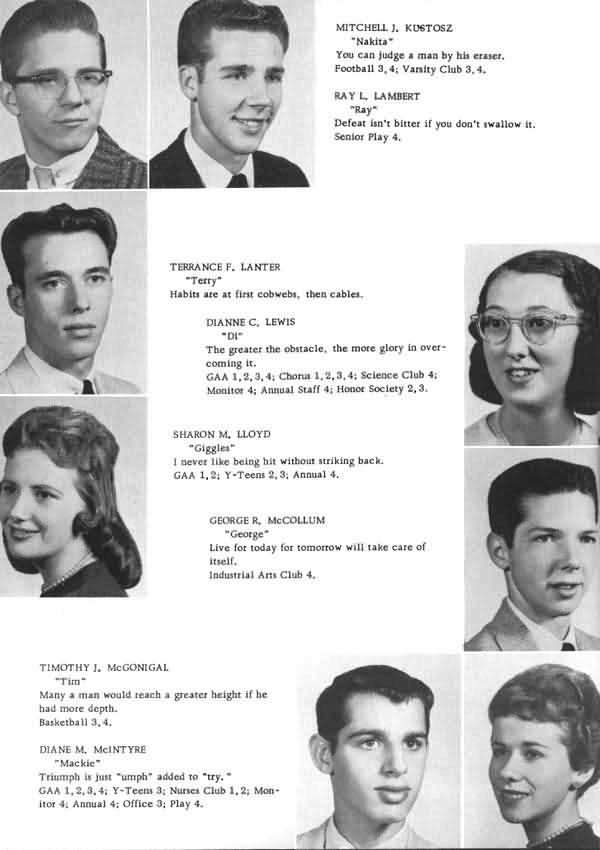 MITCHELL J. KUSTOSZ
"Nakita"
You can judge a man by his eraser.
Football 3, 4; Varsity Club 3, 4.

RAY L. LAMBERT
"Ray"
Defeat isn't bitter if you don't swallow it.
Senior Play 4.

TERRANCE F. LANTER
"Terry"
Habits are at first cobwebs, then cables.

DIANNE C. LEWIS
"Di"
The greater the obstacle, the more glory in overcoming it.
GAA 1, 2, 3, 4; Chorus 1, 2, 3, 4; Science Club 4; Monitor 4; Annual Staff 4; Honor Society 2, 3.

SHARON M. LLOYD
"Giggles"
I never like being hit without striking back.
GAA 1, 2; Y-Teens 2, 3; Annual 4.

GEORGE R. McCOLLUM
"George"
Live for today for tomorrow will take care of itself.
Industrial Arts Club 4.

TIMOTHY J. McGONIGAL
"Tim"
Many a man would reach a greater height if he had more depth.
Basketball 3, 4.

DIANE M. McINTYRE
"Mackie"
Triumph is just "umph" added to "try."
GAA 1, 2, 3, 4; Y-Teens 3; Nurses Club 1, 2; Monitor 4; Annual 4; Office 3; Play 4.